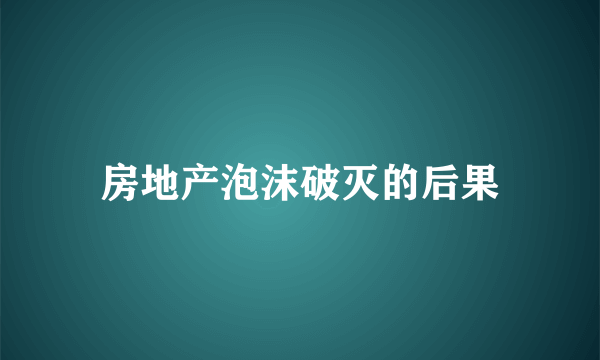 房地产泡沫破灭的后果